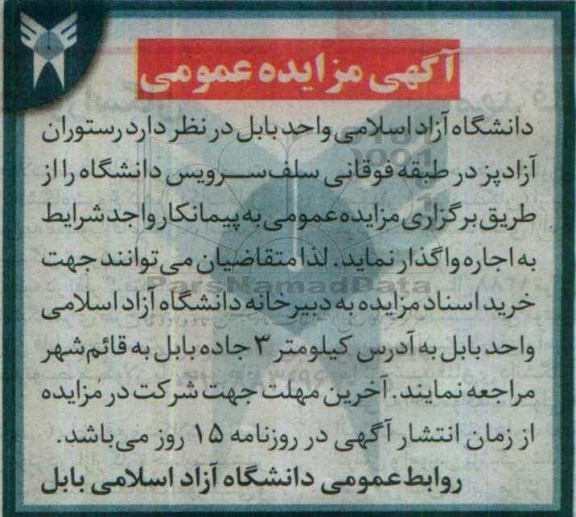 آگهی مزایده عمومی

دانشگاه آزاد اسلامی واحد بابل در نظر دارد رستوران آزادپز در طبقه فوقانی سلف سرویس دانشگاه را از طریق برگزاری مزایده عمومی به پیمانکار واجد شرایط به اجاره واگذار نماید. لذا متقاضیان می توانند جهت خرید اسناد مزایده به دبیرخانه دانشگاه آزاد اسلامی واحد بابل به آدرس کیلومتر ۳ جاده بابل به قائم شهر مراجعه نمایند. آخرین مهلت جهت شرکت در مزایده از زمان انتشار آگهی در روزنامه ۱۵ روز می باشد.

روابط عمومی دانشگاه آزاد اسلامی بابل

ParsNamadData